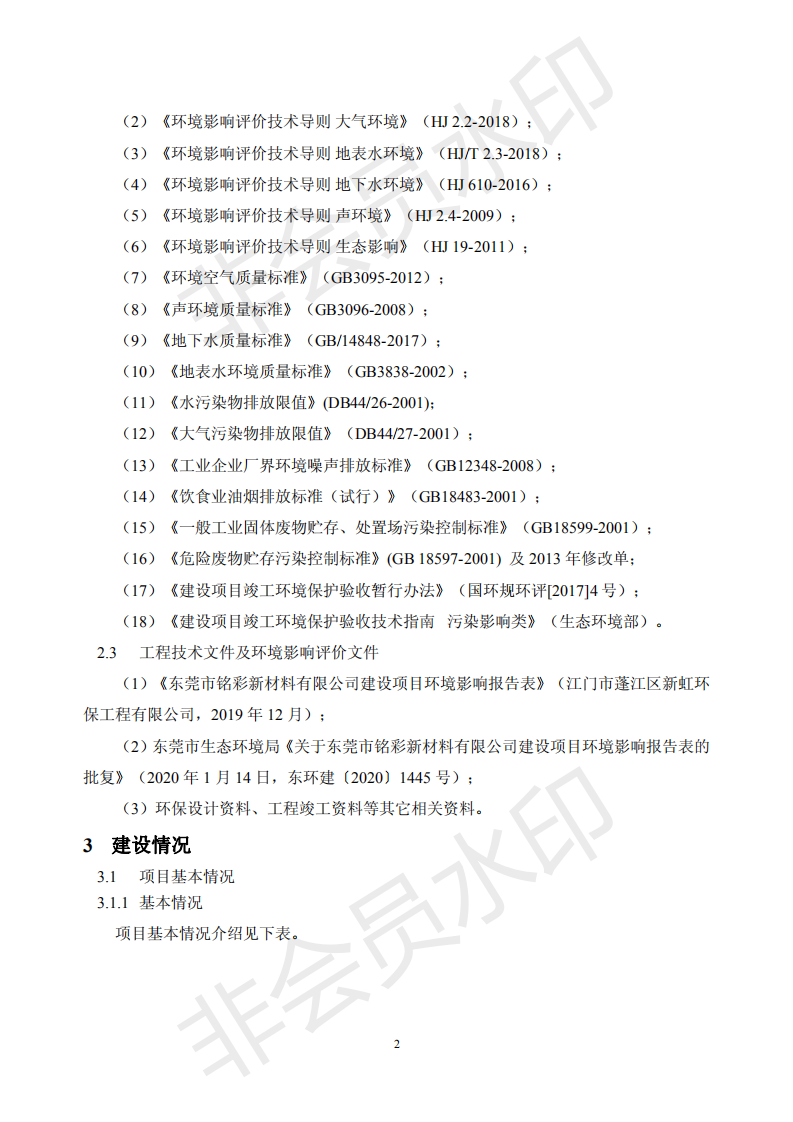 （2）《环境影响评价技术导则 大气环境》（HJ 2.2-2018）；

（3）《环境影响评价技术导则 地表水环境》（HJ/T 2.3-2018）；

（4）《环境影响评价技术导则 地下水环境》（HJ 610-2016）；

（5）《环境影响评价技术导则 声环境》（HJ 2.4-2009）；

（6）《环境影响评价技术导则 生态影响》（HJ 19-2011）；

（7）《环境空气质量标准》（GB3095-2012）；

（8）《声环境质量标准》（GB3096-2008）；

（9）《地下水质量标准》（GB/14848-2017）；

（10）《地表水环境质量标准》（GB3838-2002）；

（11）《水污染物排放限值》(DB44/26-2001);

（12）《大气污染物排放限值》（DB44/27-2001）；

（13）《工业企业厂界环境噪声排放标准》（GB12348-2008）；

（14）《饮食业油烟排放标准（试行）》（GB18483-2001）；

（15）《一般工业固体废物贮存、处置场污染控制标准》（GB18599-2001）；

（16）《危险废物贮存污染控制标准》(GB 18597-2001) 及 2013 年修改单；

（17）《建设项目竣工环境保护验收暂行办法》（国环规环评[2017]4 号）；

（18）《建设项目竣工环境保护验收技术指南 污染影响类》（生态环境部）。

2.3 工程技术文件及环境影响评价文件

（1）《东莞市铭彩新材料有限公司建设项目环境影响报告表》（江门市蓬江区新虹环保工程有限公司，2019 年 12 月）；

（2）东莞市生态环境局《关于东莞市铭彩新材料有限公司建设项目环境影响报告表的批复》（2020 年 1 月 14 日，东环建〔2020〕1445 号）；

（3）环保设计资料、工程竣工资料等其它相关资料。

3 建设情况

3.1 项目基本情况

3.1.1 基本情况

项目基本情况介绍见下表。

非会员水印

2